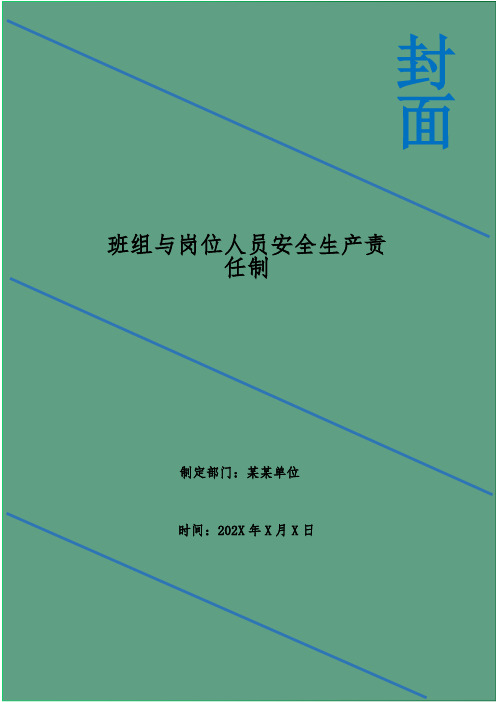 封面

班组与岗位人员安全生产责任制

制定部门：某某单位

时间：202X 年 X 月 X 日